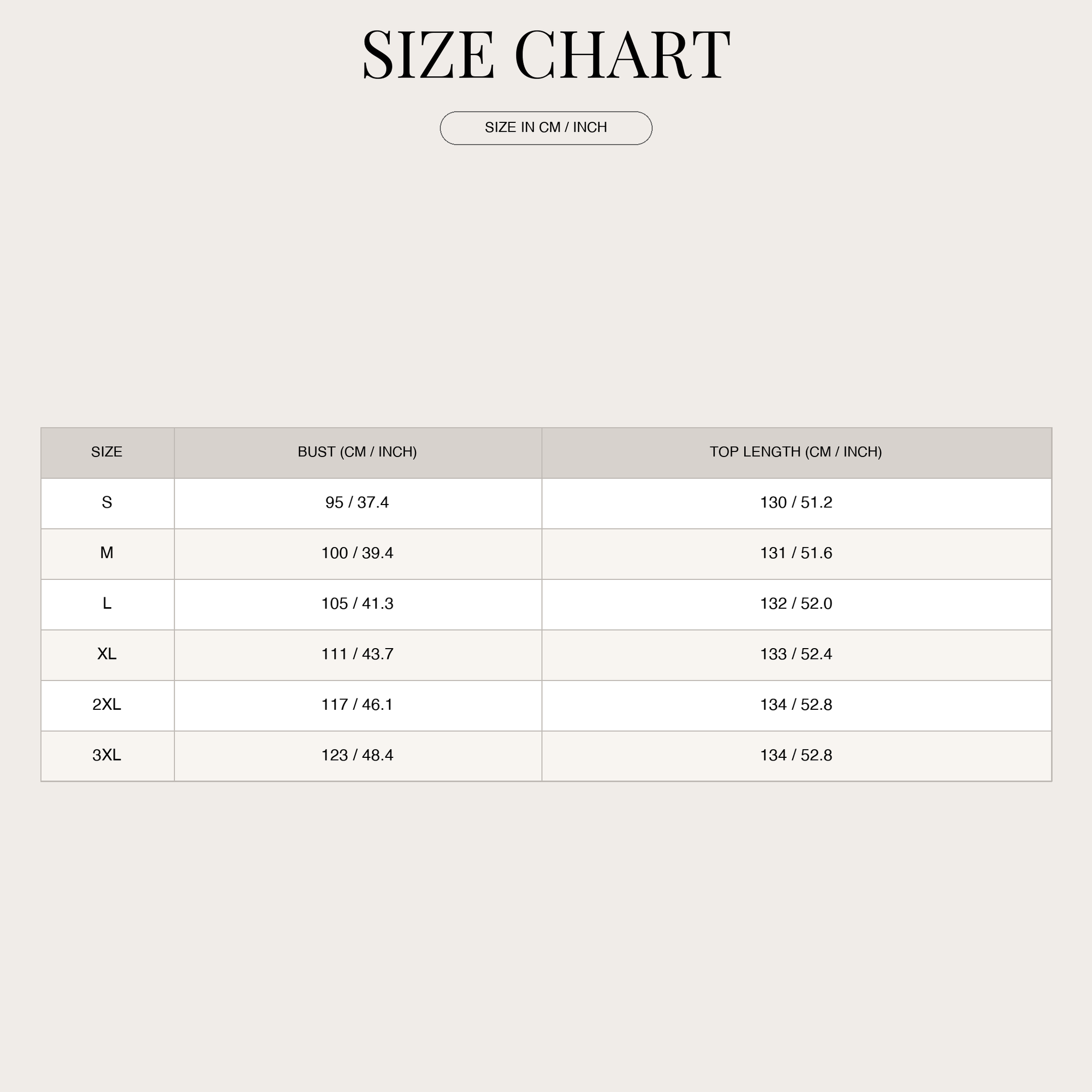 SIZE CHART

SIZE IN CM / INCH

| SIZE | BUST (CM / INCH) | TOP LENGTH (CM / INCH) |
|---|---|---|
| S | 95 / 37.4 | 130 / 51.2 |
| M | 100 / 39.4 | 131 / 51.6 |
| L | 105 / 41.3 | 132 / 52.0 |
| XL | 111 / 43.7 | 133 / 52.4 |
| 2XL | 117 / 46.1 | 134 / 52.8 |
| 3XL | 123 / 48.4 | 134 / 52.8 |